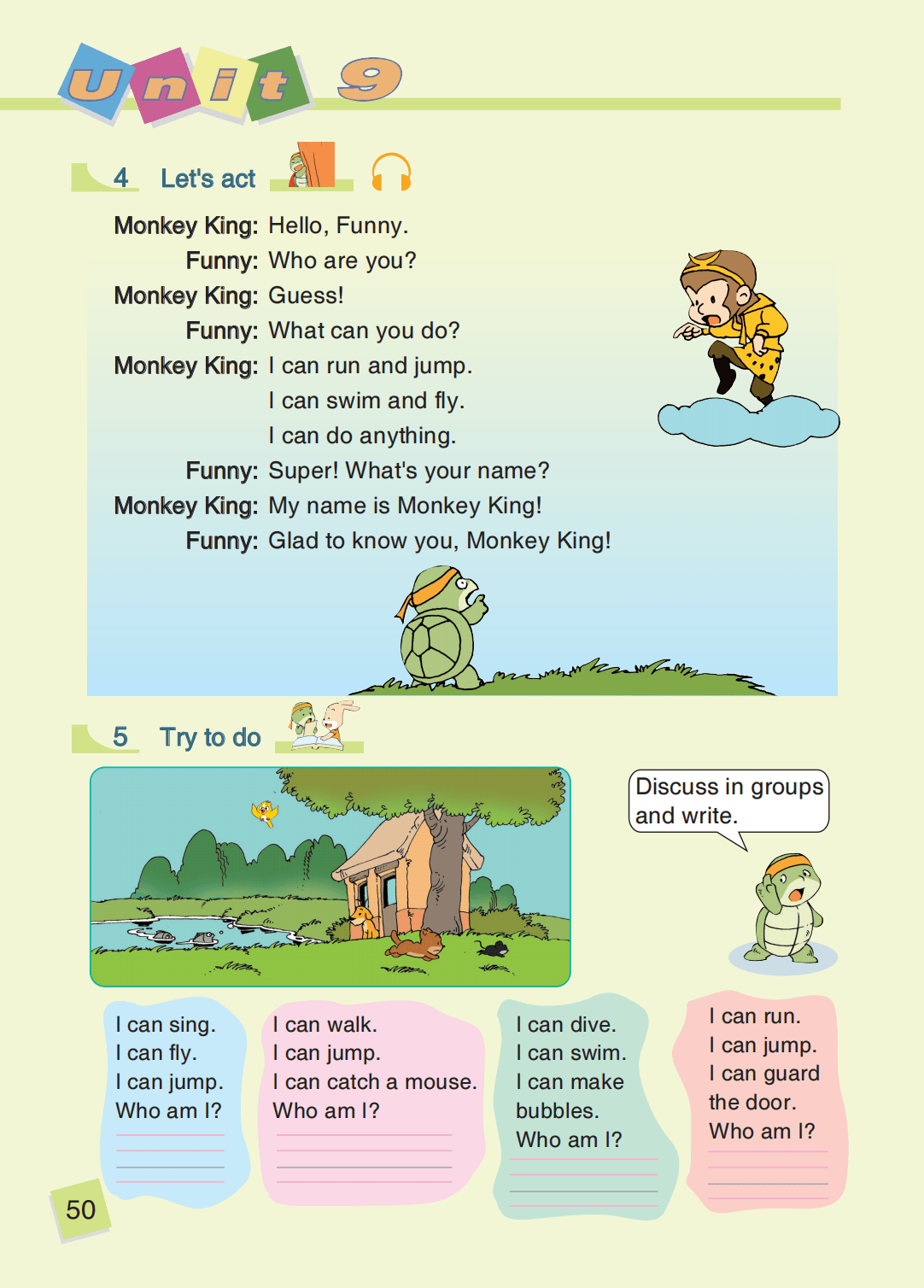 Unit 9

4 Let's act

Monkey King: Hello, Funny.
Funny: Who are you?
Monkey King: Guess!
Funny: What can you do?
Monkey King: I can run and jump.
I can swim and fly.
I can do anything.
Funny: Super! What's your name?
Monkey King: My name is Monkey King!
Funny: Glad to know you, Monkey King!

5 Try to do

Discuss in groups and write.

I can sing.
I can fly.
I can jump.
Who am I?

I can walk.
I can jump.
I can catch a mouse.
Who am I?

I can dive.
I can swim.
I can make bubbles.
Who am I?

I can run.
I can jump.
I can guard the door.
Who am I?

50